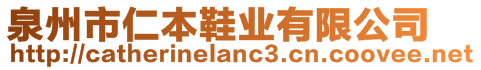 泉州市仁本鞋业有限公司
http://catherinelanc3.cn.coovee.net